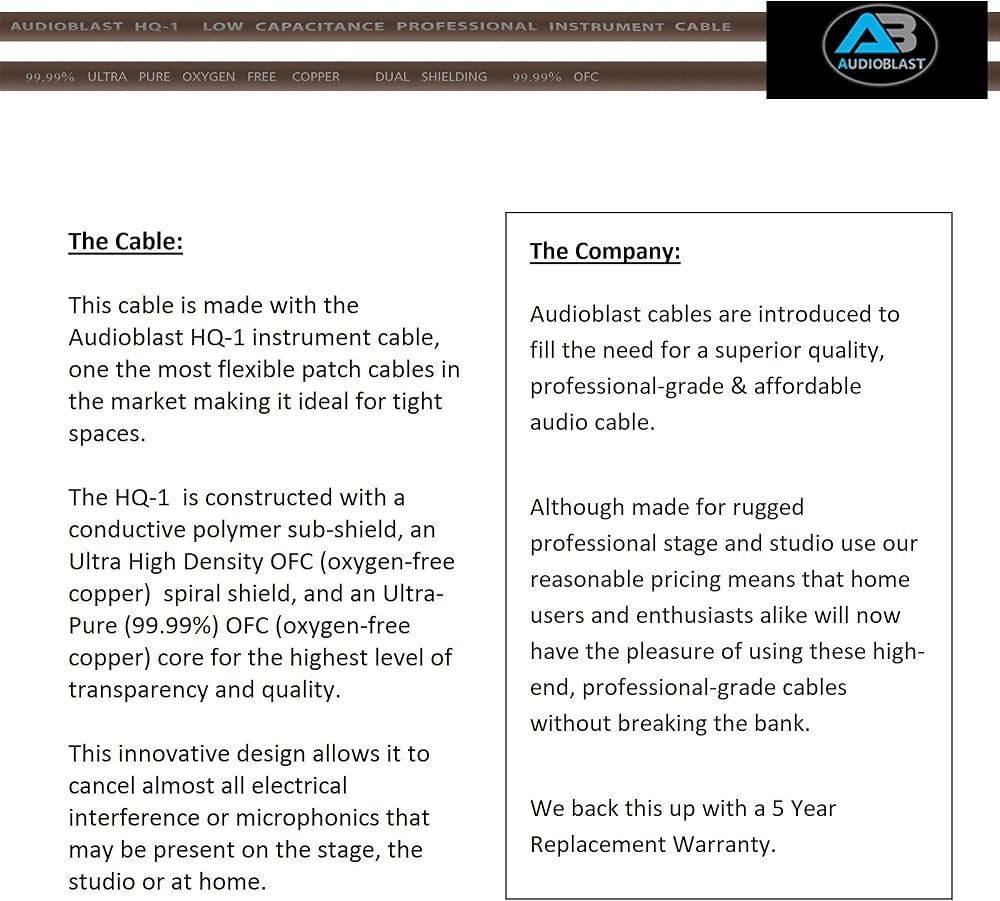 AUDIOBLAST HQ-1 LOW CAPACITANCE PROFESSIONAL INSTRUMENT CABLE

99.99% ULTRA PURE OXYGEN FREE COPPER DUAL SHIELDING 99.99% OFC

AB
AUDIOBLAST

The Cable:

This cable is made with the Audioblast HQ-1 instrument cable, one the most flexible patch cables in the market making it ideal for tight spaces.

The HQ-1 is constructed with a conductive polymer sub-shield, an Ultra High Density OFC (oxygen-free copper) spiral shield, and an Ultra-Pure (99.99%) OFC (oxygen-free copper) core for the highest level of transparency and quality.

This innovative design allows it to cancel almost all electrical interference or microphonics that may be present on the stage, the studio or at home.

The Company:

Audioblast cables are introduced to fill the need for a superior quality, professional-grade & affordable audio cable.

Although made for rugged professional stage and studio use our reasonable pricing means that home users and enthusiasts alike will now have the pleasure of using these high-end, professional-grade cables without breaking the bank.

We back this up with a 5 Year Replacement Warranty.